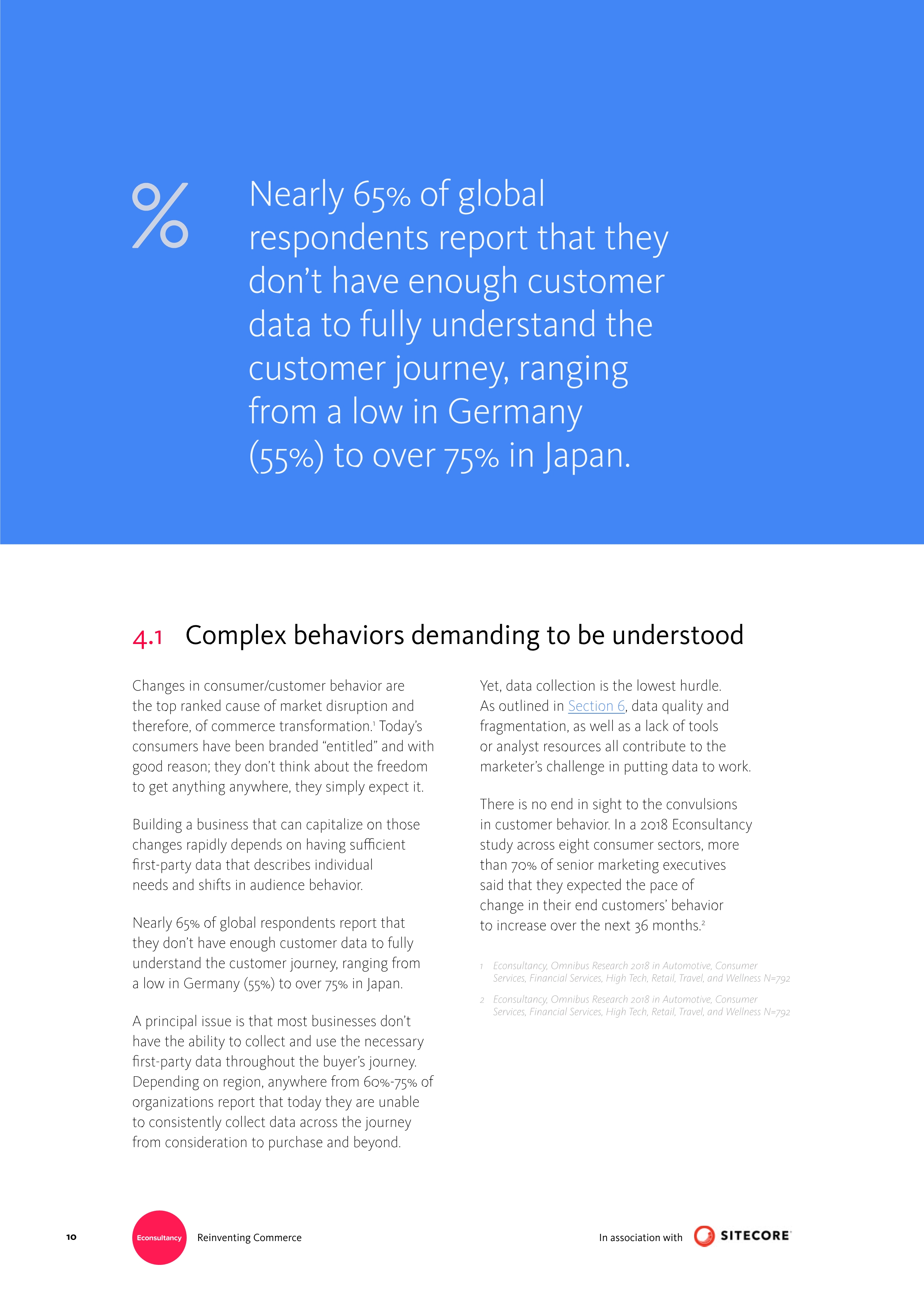 %

Nearly 65% of global respondents report that they don't have enough customer data to fully understand the customer journey, ranging from a low in Germany (55%) to over 75% in Japan.

4.1 Complex behaviors demanding to be understood

Changes in consumer/customer behavior are the top ranked cause of market disruption and therefore, of commerce transformation.$^{1}$ Today's consumers have been branded "entitled" and with good reason; they don't think about the freedom to get anything anywhere, they simply expect it.

Building a business that can capitalize on those changes rapidly depends on having sufficient first-party data that describes individual needs and shifts in audience behavior.

Nearly 65% of global respondents report that they don't have enough customer data to fully understand the customer journey, ranging from a low in Germany (55%) to over 75% in Japan.

A principal issue is that most businesses don't have the ability to collect and use the necessary first-party data throughout the buyer's journey. Depending on region, anywhere from 60%-75% of organizations report that today they are unable to consistently collect data across the journey from consideration to purchase and beyond.

Yet, data collection is the lowest hurdle. As outlined in Section 6, data quality and fragmentation, as well as a lack of tools or analyst resources all contribute to the marketer's challenge in putting data to work.

There is no end in sight to the convulsions in customer behavior. In a 2018 Econsultancy study across eight consumer sectors, more than 70% of senior marketing executives said that they expected the pace of change in their end customers' behavior to increase over the next 36 months.$^{2}$

1 Econsultancy, Omnibus Research 2018 in Automotive, Consumer Services, Financial Services, High Tech, Retail, Travel, and Wellness N=792

2 Econsultancy, Omnibus Research 2018 in Automotive, Consumer Services, Financial Services, High Tech, Retail, Travel, and Wellness N=792

10 Econsultancy Reinventing Commerce In association with SITECORE